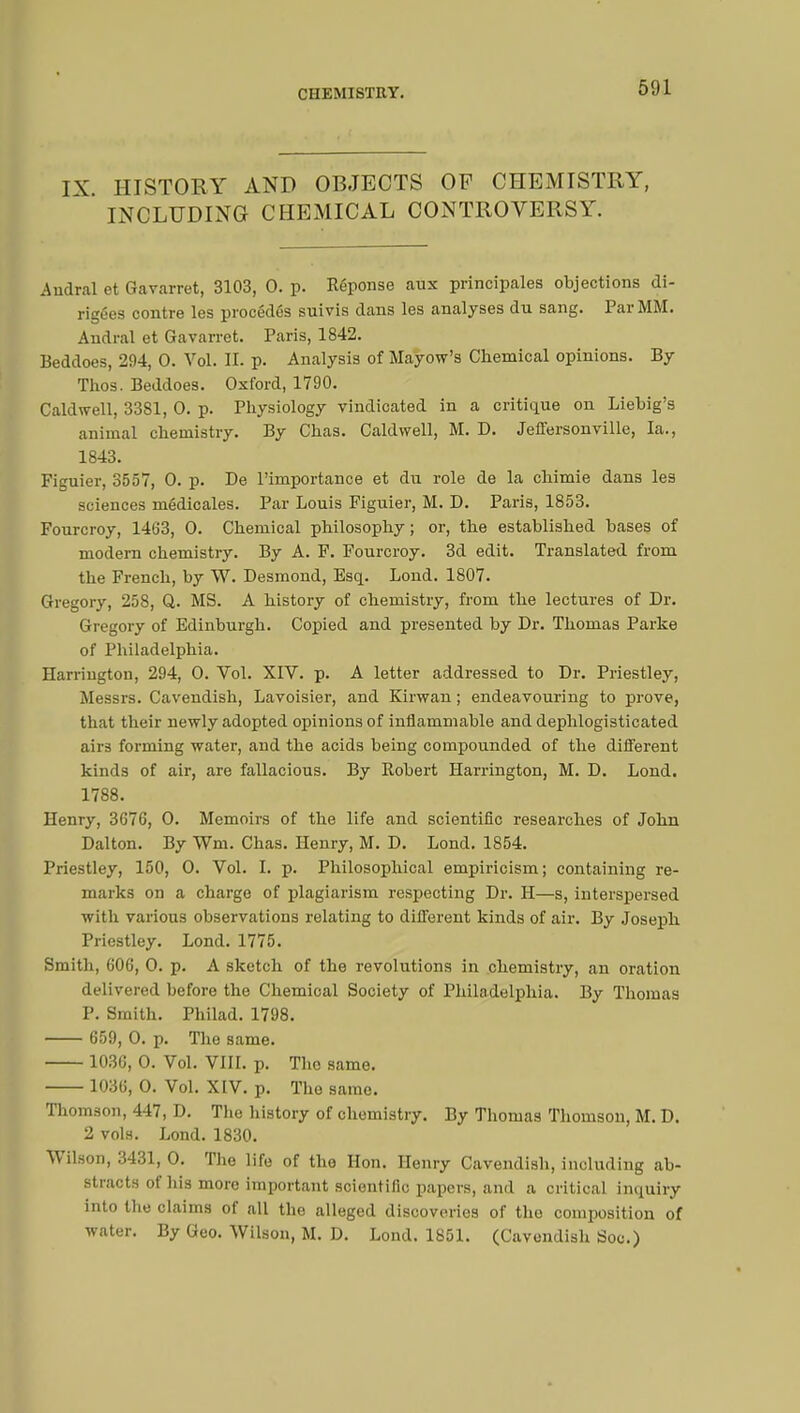 CHEMISTRY.

591

IX. HISTORY AND OBJECTS OF CHEMISTRY, INCLUDING CHEMICAL CONTROVERSY.

Andral et Gavarret, 3103, O. p. Réponse aux principales objections dirigées contre les procédés suivis dans les analyses du sang. Par MM. Andral et Gavarret. Paris, 1842.

Beddoes, 294, O. Vol. II. p. Analysis of Mayow's Chemical opinions. By Thos. Beddoes. Oxford, 1790.

Caldwell, 3381, O. p. Physiology vindicated in a critique on Liebig's animal chemistry. By Chas. Caldwell, M. D. Jeffersonville, Ia., 1843.

Figuier, 3557, O. p. De l'importance et du role de la chimie dans les sciences médicales. Par Louis Figuier, M. D. Paris, 1853.

Fourcroy, 1463, O. Chemical philosophy; or, the established bases of modern chemistry. By A. F. Fourcroy. 3d edit. Translated from the French, by W. Desmond, Esq. Lond. 1807.

Gregory, 258, Q. MS. A history of chemistry, from the lectures of Dr. Gregory of Edinburgh. Copied and presented by Dr. Thomas Parke of Philadelphia.

Harrington, 294, O. Vol. XIV. p. A letter addressed to Dr. Priestley, Messrs. Cavendish, Lavoisier, and Kirwan; endeavouring to prove, that their newly adopted opinions of inflammable and dephlogisticated airs forming water, and the acids being compounded of the different kinds of air, are fallacious. By Robert Harrington, M. D. Lond. 1788.

Henry, 3676, O. Memoirs of the life and scientific researches of John Dalton. By Wm. Chas. Henry, M. D. Lond. 1854.

Priestley, 150, O. Vol. I. p. Philosophical empiricism; containing remarks on a charge of plagiarism respecting Dr. H—s, interspersed with various observations relating to different kinds of air. By Joseph Priestley. Lond. 1775.

Smith, 606, O. p. A sketch of the revolutions in chemistry, an oration delivered before the Chemical Society of Philadelphia. By Thomas P. Smith. Philad. 1798.

—— 659, O. p. The same.

—— 1036, O. Vol. VIII. p. The same.

—— 1036, O. Vol. XIV. p. The same.

Thomson, 447, D. The history of chemistry. By Thomas Thomson, M. D. 2 vols. Lond. 1830.

Wilson, 3431, O. The life of the Hon. Henry Cavendish, including abstracts of his more important scientific papers, and a critical inquiry into the claims of all the alleged discoveries of the composition of water. By Geo. Wilson, M. D. Lond. 1851. (Cavendish Soc.)